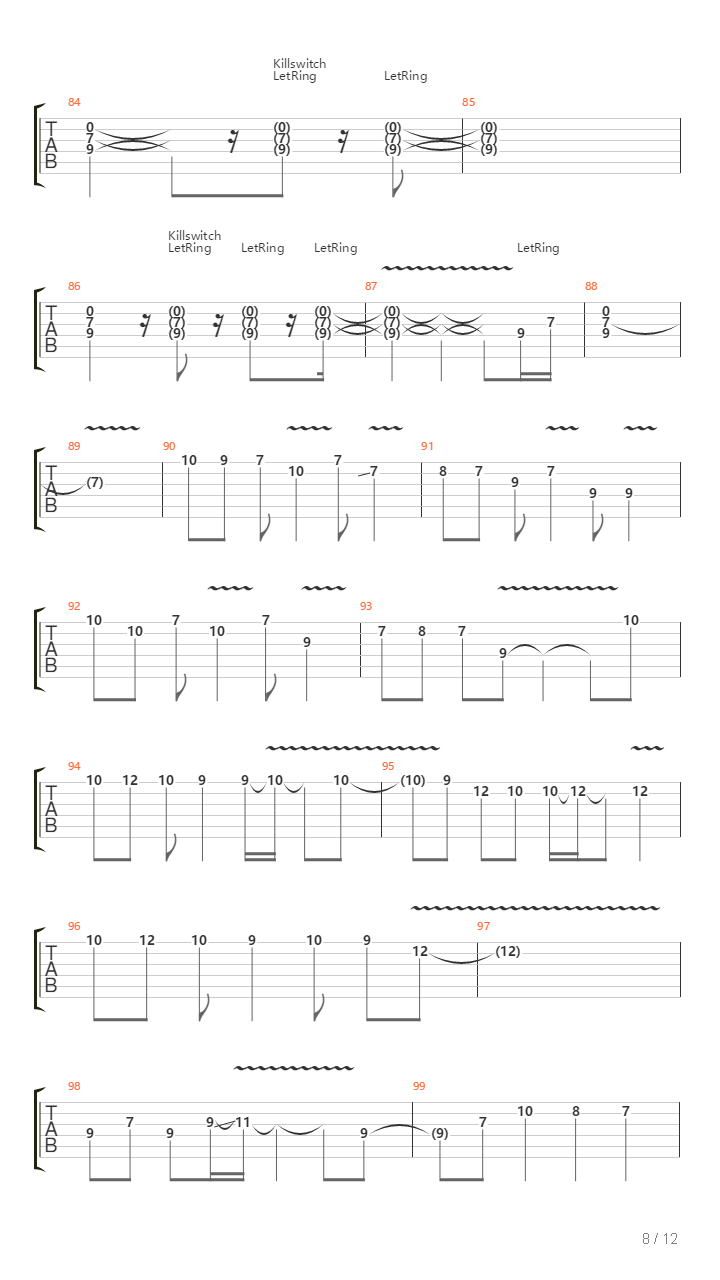 Killswitch
LetRing
LetRing

84
T A B
0 7 9
(0) (7) (9)
(0) (7) (9)
85
(0) (7) (9)

Killswitch
LetRing
LetRing
LetRing
LetRing

86
T A B
0 7 9
(0) (7) (9)
(0) (7) (9)
(0) (7) (9)
87
(0) (7) (9)
9 7
88
0 7 9

89
T A B
(7)
90
10 9 7 10 7 7
91
8 7 9 7 9 9

92
T A B
10 10 7 10 7 9
93
7 8 7 9 10

94
T A B
10 12 10 9 9 10 10
95
(10) 9 12 10 10 12 12

96
T A B
10 12 10 9 10 9 12
97
(12)

98
T A B
9 7 9 9 11 9
99
(9) 7 10 8 7

8 / 12